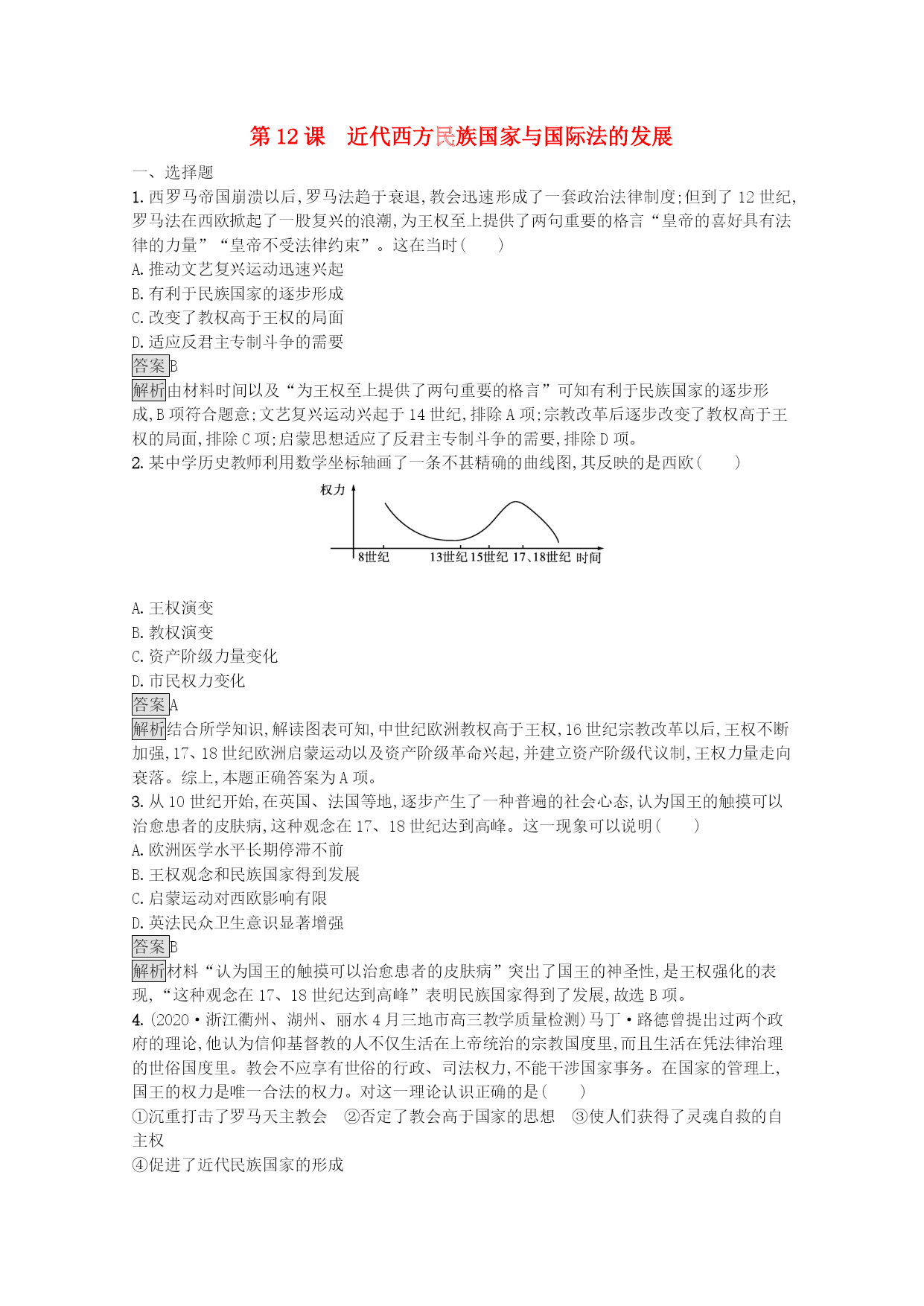 第12课　近代西方民族国家与国际法的发展

一、选择题

1. 西罗马帝国崩溃以后,罗马法趋于衰退,教会迅速形成了一套政治法律制度;但到了12世纪,罗马法在西欧掀起了一股复兴的浪潮,为王权至上提供了两句重要的格言“皇帝的喜好具有法律的力量”“皇帝不受法律约束”。这在当时(　　)

A. 推动文艺复兴运动迅速兴起

B. 有利于民族国家的逐步形成

C. 改变了教权高于王权的局面

D. 适应反君主专制斗争的需要

答案B

解析由材料时间以及“为王权至上提供了两句重要的格言”可知有利于民族国家的逐步形成,B项符合题意;文艺复兴运动兴起于14世纪,排除A项;宗教改革后逐步改变了教权高于王权的局面,排除C项;启蒙思想适应了反君主专制斗争的需要,排除D项。

2. 某中学历史教师利用数学坐标轴画了一条不甚精确的曲线图,其反映的是西欧(　　)

权力

8世纪　13世纪 15世纪 17、18世纪 时间

A. 王权演变

B. 教权演变

C. 资产阶级力量变化

D. 市民权力变化

答案A

解析结合所学知识,解读图表可知,中世纪欧洲教权高于王权,16世纪宗教改革以后,王权不断加强,17、18世纪欧洲启蒙运动以及资产阶级革命兴起,并建立资产阶级代议制,王权力量走向衰落。综上,本题正确答案为A项。

3. 从10世纪开始,在英国、法国等地,逐步产生了一种普遍的社会心态,认为国王的触摸可以治愈患者的皮肤病,这种观念在17、18世纪达到高峰。这一现象可以说明(　　)

A. 欧洲医学水平长期停滞不前

B. 王权观念和民族国家得到发展

C. 启蒙运动对西欧影响有限

D. 英法民众卫生意识显著增强

答案B

解析材料“认为国王的触摸可以治愈患者的皮肤病”突出了国王的神圣性,是王权强化的表现,“这种观念在17、18世纪达到高峰”表明民族国家得到了发展,故选B项。

4. (2020·浙江衢州、湖州、丽水4月三地市高三教学质量检测)马丁·路德曾提出过两个政府的理论,他认为信仰基督教的人不仅生活在上帝统治的宗教国度里,而且生活在凭法律治理的世俗国度里。教会不应享有世俗的行政、司法权力,不能干涉国家事务。在国家的管理上,国王的权力是唯一合法的权力。对这一理论认识正确的是(　　)

①沉重打击了罗马天主教会　②否定了教会高于国家的思想　③使人们获得了灵魂自救的自主权

④促进了近代民族国家的形成